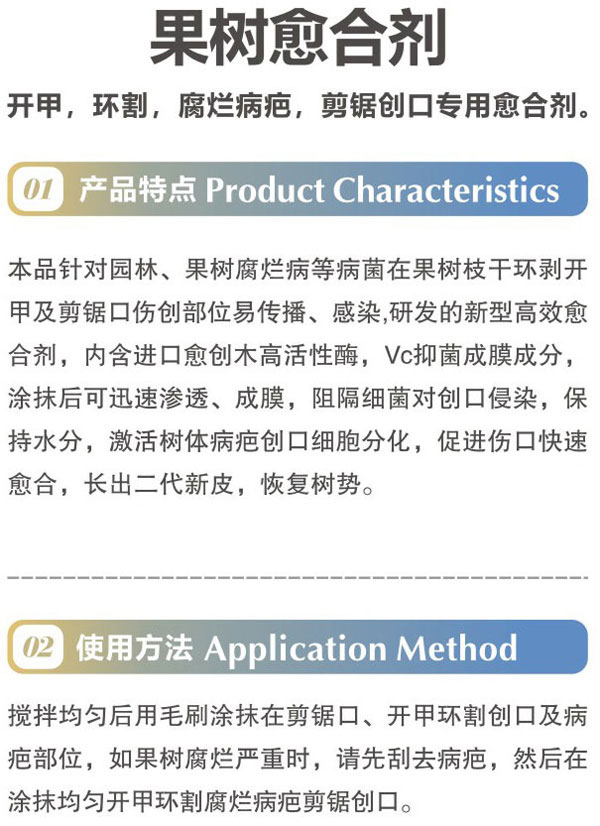 果树愈合剂

开甲，环割，腐烂病疤，剪锯创口专用愈合剂。

01 产品特点 Product Characteristics

本品针对园林、果树腐烂病等病菌在果树枝干环剥开甲及剪锯口伤创部位易传播、感染,研发的新型高效愈合剂，内含进口愈创木高活性酶，Vc抑菌成膜成分，涂抹后可迅速渗透、成膜，阻隔细菌对创口侵染，保持水分，激活树体病疤创口细胞分化，促进伤口快速愈合，长出二代新皮，恢复树势。

02 使用方法 Application Method

搅拌均匀后用毛刷涂抹在剪锯口、开甲环割创口及病疤部位，如果树腐烂严重时，请先刮去病疤，然后在涂抹均匀开甲环割腐烂病疤剪锯创口。